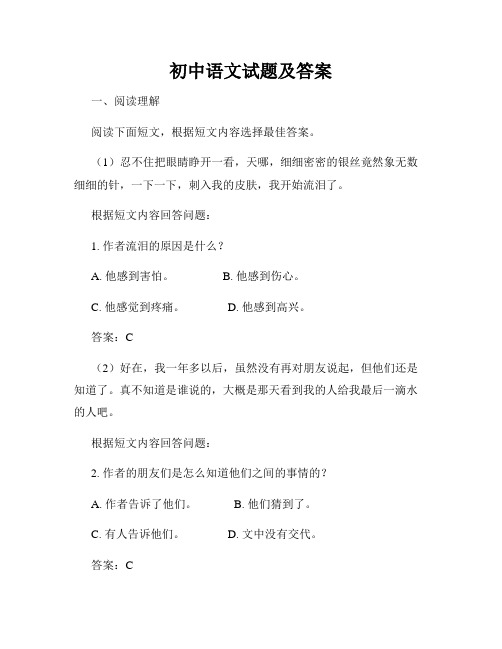 初中语文试题及答案

一、阅读理解

阅读下面短文，根据短文内容选择最佳答案。

（1）忍不住把眼睛睁开一看，天哪，细细密密的银丝竟然象无数细细的针，一下一下，刺入我的皮肤，我开始流泪了。

根据短文内容回答问题：

1. 作者流泪的原因是什么？

A. 他感到害怕。 B. 他感到伤心。

C. 他感觉到疼痛。 D. 他感到高兴。

答案：C

（2）好在，我一年多以后，虽然没有再对朋友说起，但他们还是知道了。真不知道是谁说的，大概是那天看到我的人给我最后一滴水的人吧。

根据短文内容回答问题：

2. 作者的朋友们是怎么知道他们之间的事情的？

A. 作者告诉了他们。 B. 他们猜到了。

C. 有人告诉他们。 D. 文中没有交代。

答案：C